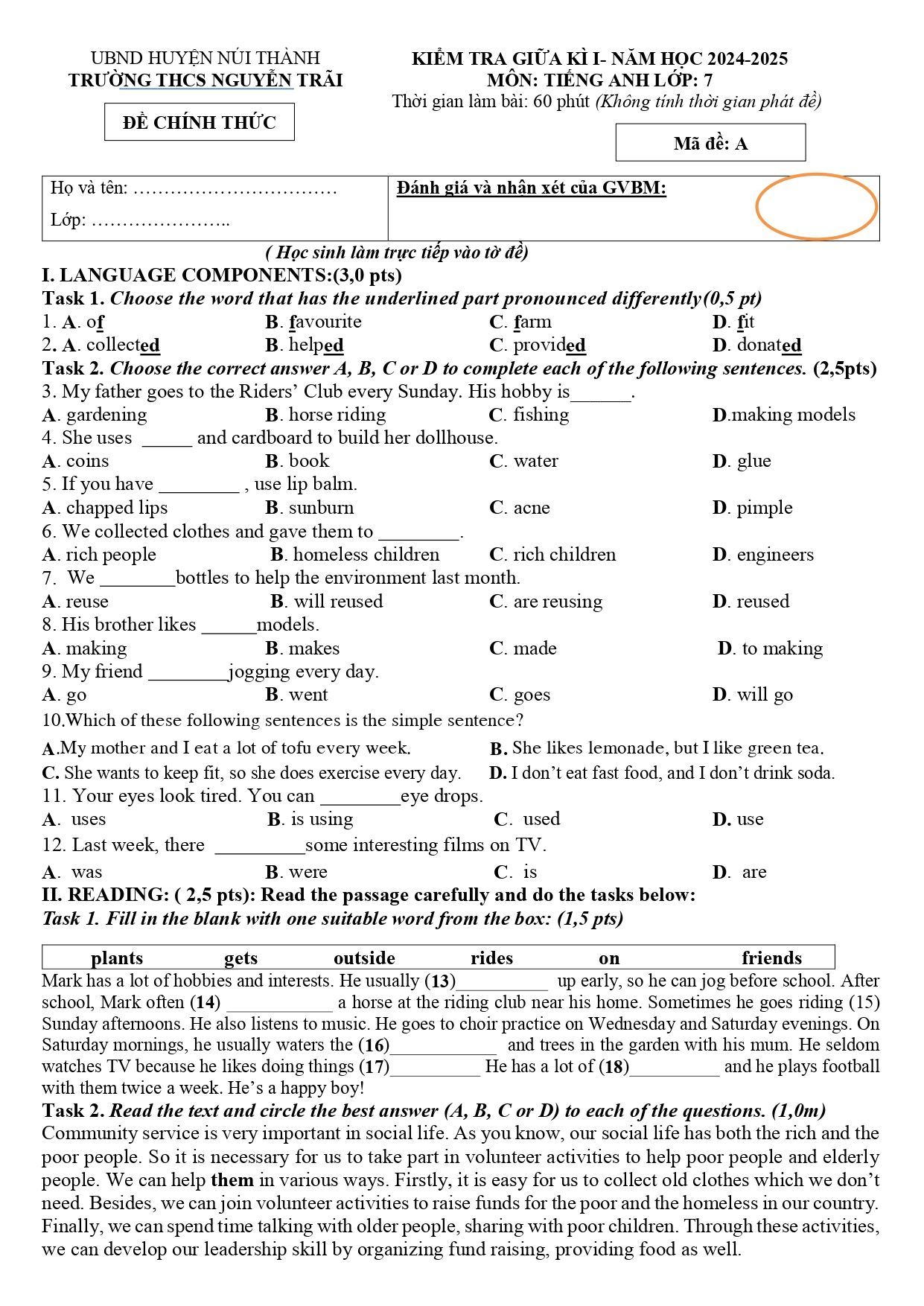 UBND HUYỆN NÚI THÀNH
TRƯỜNG THCS NGUYỄN TRÃI

ĐỀ CHÍNH THỨC

KIỂM TRA GIỮA KÌ I- NĂM HỌC 2024-2025
MÔN: TIẾNG ANH LỚP: 7
Thời gian làm bài: 60 phút (Không tính thời gian phát đề)

Mã đề: A

Họ và tên: ____
Lớp: ____

Đánh giá và nhận xét của GVBM:

( Học sinh làm trực tiếp vào tờ đề)

I. LANGUAGE COMPONENTS:(3,0 pts)

Task 1. Choose the word that has the underlined part pronounced differently(0,5 pt)

1. A. of B. favourite C. farm D. fit

2. A. collected B. helped C. provided D. donated

Task 2. Choose the correct answer A, B, C or D to complete each of the following sentences. (2,5pts)

3. My father goes to the Riders' Club every Sunday. His hobby is____.
A. gardening B. horse riding C. fishing D.making models

4. She uses ____ and cardboard to build her dollhouse.
A. coins B. book C. water D. glue

5. If you have ____ , use lip balm.
A. chapped lips B. sunburn C. acne D. pimple

6. We collected clothes and gave them to ____.
A. rich people B. homeless children C. rich children D. engineers

7. We ____bottles to help the environment last month.
A. reuse B. will reused C. are reusing D. reused

8. His brother likes ____models.
A. making B. makes C. made D. to making

9. My friend ____jogging every day.
A. go B. went C. goes D. will go

10.Which of these following sentences is the simple sentence?
A.My mother and I eat a lot of tofu every week. B. She likes lemonade, but I like green tea.
C. She wants to keep fit, so she does exercise every day. D. I don't eat fast food, and I don't drink soda.

11. Your eyes look tired. You can ____eye drops.
A. uses B. is using C. used D. use

12. Last week, there ____some interesting films on TV.
A. was B. were C. is D. are

II. READING: ( 2,5 pts): Read the passage carefully and do the tasks below:

Task 1. Fill in the blank with one suitable word from the box: (1,5 pts)

plants gets outside rides on friends

Mark has a lot of hobbies and interests. He usually (13)____ up early, so he can jog before school. After school, Mark often (14) ____ a horse at the riding club near his home. Sometimes he goes riding (15) Sunday afternoons. He also listens to music. He goes to choir practice on Wednesday and Saturday evenings. On Saturday mornings, he usually waters the (16)____ and trees in the garden with his mum. He seldom watches TV because he likes doing things (17)____ He has a lot of (18)____ and he plays football with them twice a week. He's a happy boy!

Task 2. Read the text and circle the best answer (A, B, C or D) to each of the questions. (1,0m)

Community service is very important in social life. As you know, our social life has both the rich and the poor people. So it is necessary for us to take part in volunteer activities to help poor people and elderly people. We can help them in various ways. Firstly, it is easy for us to collect old clothes which we don't need. Besides, we can join volunteer activities to raise funds for the poor and the homeless in our country. Finally, we can spend time talking with older people, sharing with poor children. Through these activities, we can develop our leadership skill by organizing fund raising, providing food as well.